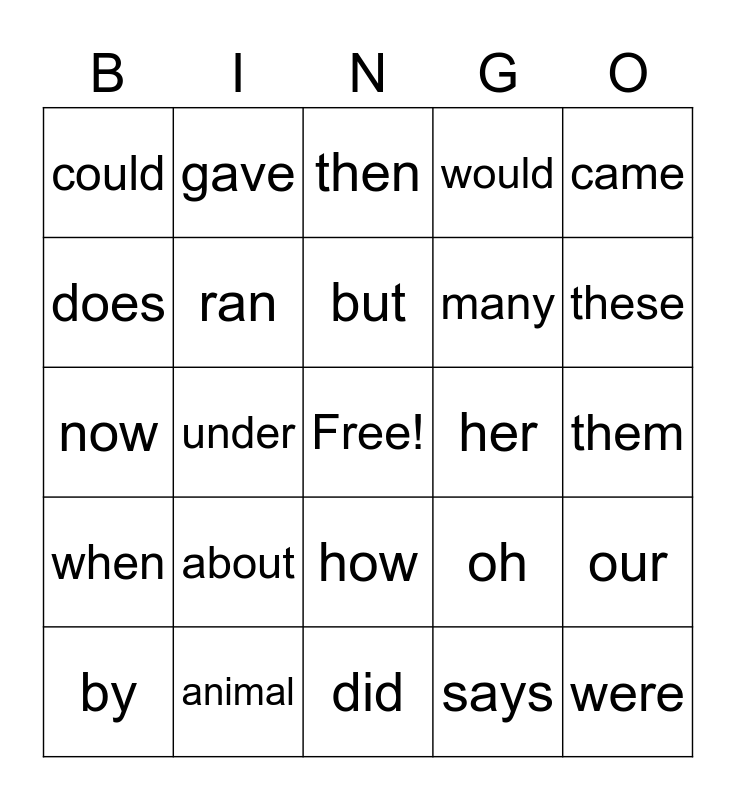 | B | I | N | G | O |
|---|---|---|---|---|
| could | gave | then | would | came |
| does | ran | but | many | these |
| now | under | Free! | her | them |
| when | about | how | oh | our |
| by | animal | did | says | were |